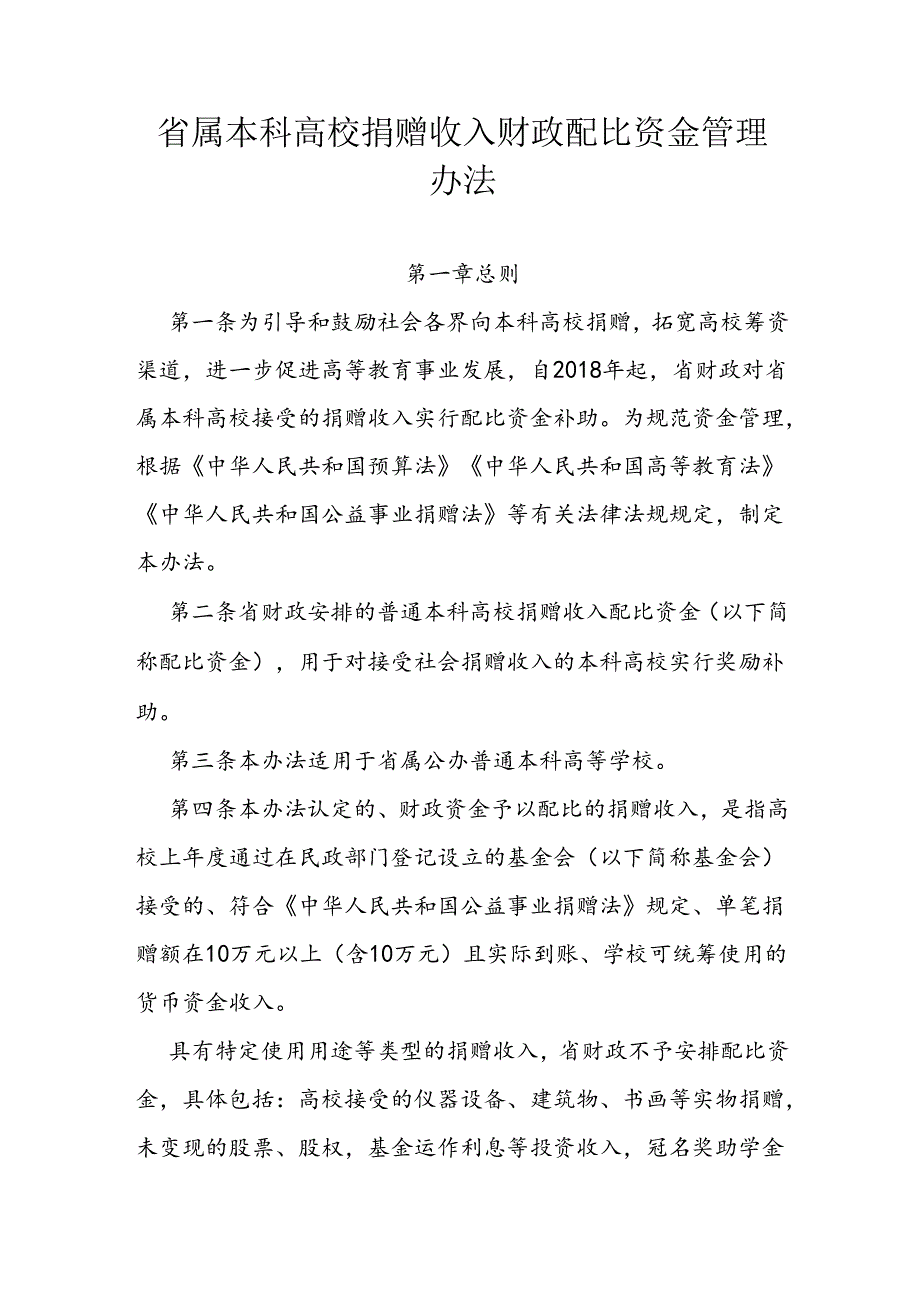 省属本科高校捐赠收入财政配比资金管理办法

第一章总则

第一条为引导和鼓励社会各界向本科高校捐赠，拓宽高校筹资渠道，进一步促进高等教育事业发展，自2018年起，省财政对省属本科高校接受的捐赠收入实行配比资金补助。为规范资金管理，根据《中华人民共和国预算法》《中华人民共和国高等教育法》《中华人民共和国公益事业捐赠法》等有关法律法规规定，制定本办法。

第二条省财政安排的普通本科高校捐赠收入配比资金（以下简称配比资金），用于对接受社会捐赠收入的本科高校实行奖励补助。

第三条本办法适用于省属公办普通本科高等学校。

第四条本办法认定的、财政资金予以配比的捐赠收入，是指高校上年度通过在民政部门登记设立的基金会（以下简称基金会）接受的、符合《中华人民共和国公益事业捐赠法》规定、单笔捐赠额在10万元以上（含10万元）且实际到账、学校可统筹使用的货币资金收入。

具有特定使用用途等类型的捐赠收入，省财政不予安排配比资金，具体包括：高校接受的仪器设备、建筑物、书画等实物捐赠，未变现的股票、股权，基金运作利息等投资收入，冠名奖助学金